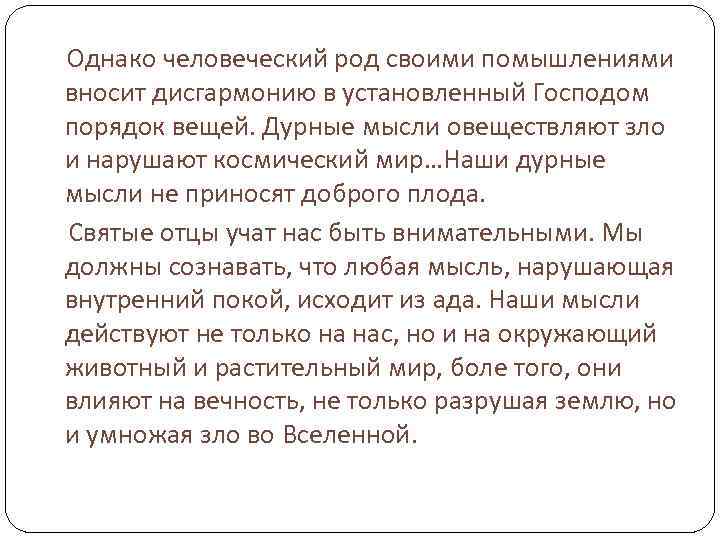 Однако человеческий род своими помышлениями вносит дисгармонию в установленный Господом порядок вещей. Дурные мысли овеществляют зло и нарушают космический мир…Наши дурные мысли не приносят доброго плода.

Святые отцы учат нас быть внимательными. Мы должны сознавать, что любая мысль, нарушающая внутренний покой, исходит из ада. Наши мысли действуют не только на нас, но и на окружающий животный и растительный мир, боле того, они влияют на вечность, не только разрушая землю, но и умножая зло во Вселенной.